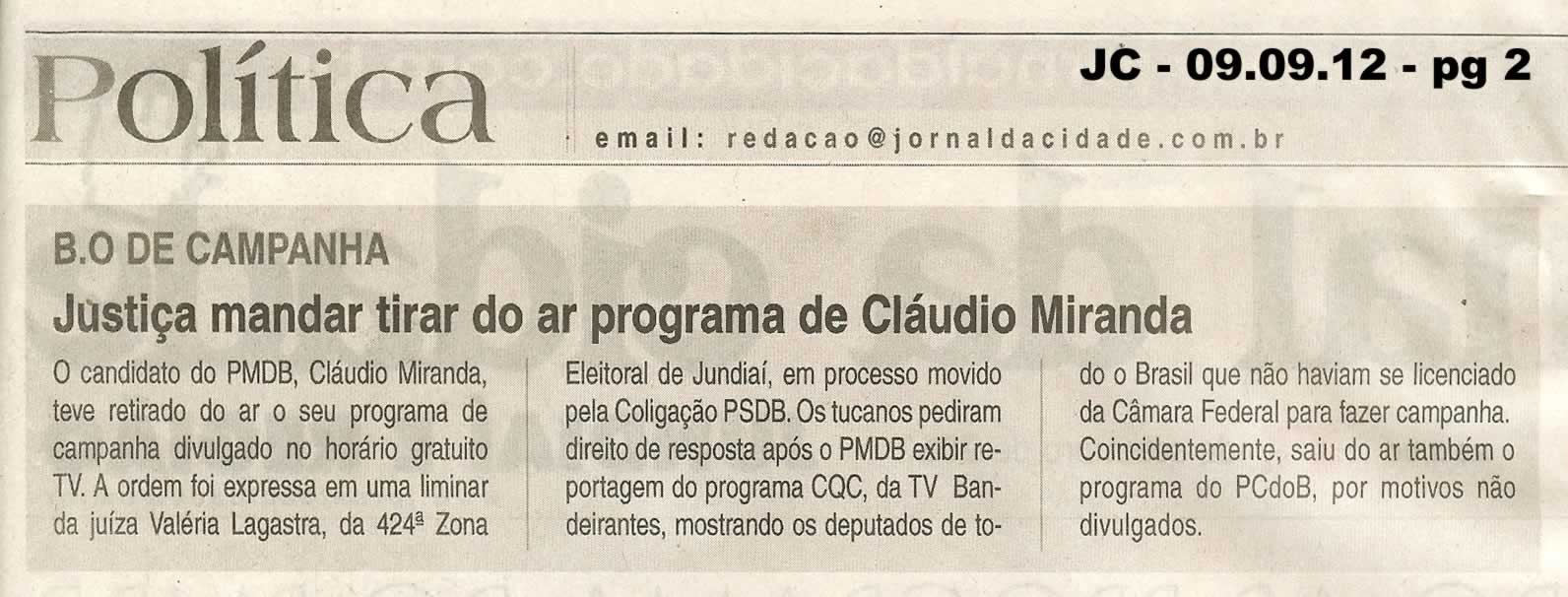 Política

JC - 09.09.12 - pg 2

email: redacao@jornaldacidade.com.br

B.O DE CAMPANHA

Justiça mandar tirar do ar programa de Cláudio Miranda

O candidato do PMDB, Cláudio Miranda, teve retirado do ar o seu programa de campanha divulgado no horário gratuito TV. A ordem foi expressa em uma liminar da juíza Valéria Lagastra, da 424ª Zona Eleitoral de Jundiaí, em processo movido pela Coligação PSDB. Os tucanos pediram direito de resposta após o PMDB exibir reportagem do programa CQC, da TV Bandeirantes, mostrando os deputados de todo o Brasil que não haviam se licenciado da Câmara Federal para fazer campanha. Coincidentemente, saiu do ar também o programa do PCdoB, por motivos não divulgados.